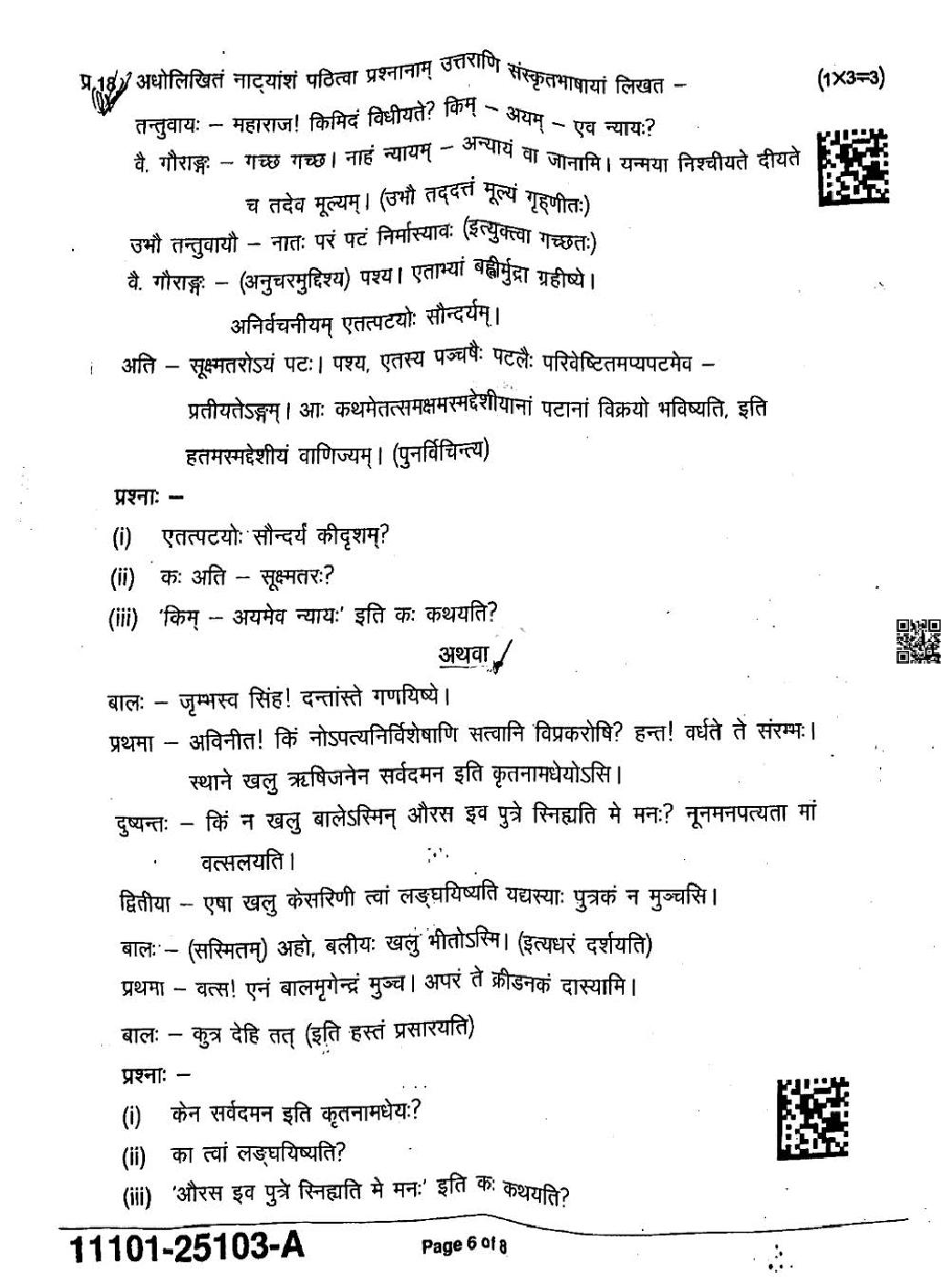 प्र.18 अधोलिखितं नाट्यांशं पठित्वा प्रश्नानाम् उत्तराणि संस्कृतभाषायां लिखत – (1×3=3)

तन्तुवायः – महाराज! किमिदं विधीयते? किम् – अयम् – एव न्यायः?

वै. गौराङ्गः – गच्छ गच्छ। नाहं न्यायम् – अन्यायं वा जानामि। यन्मया निश्चीयते दीयते च तदेव मूल्यम्। (उभौ तद्दत्तं मूल्यं गृह्णीतः)

उभौ तन्तुवायौ – नातः परं पटं निर्मास्यावः (इत्युक्त्वा गच्छतः)

वै. गौराङ्गः – (अनुचरमुद्दिश्य) पश्य। एताभ्यां बह्वीर्मुद्रा ग्रहीष्ये। अनिर्वचनीयम् एतत्पटयोः सौन्दर्यम्।

अति – सूक्ष्मतरोऽयं पटः। पश्य, एतस्य पञ्चषैः पटलैः परिवेष्टितमप्यपटमेव – प्रतीयतेऽङ्गम्। आः कथमेतत्समक्षमस्मद्देशीयानां पटानां विक्रयो भविष्यति, इति हतमस्मद्देशीयं वाणिज्यम्। (पुनर्विचिन्त्य)

प्रश्नाः –

(i) एतत्पटयोः सौन्दर्यं कीदृशम्?

(ii) कः अति – सूक्ष्मतरः?

(iii) 'किम् – अयमेव न्यायः' इति कः कथयति?

अथवा

बालः – जृम्भस्व सिंह! दन्तांस्ते गणयिष्ये।

प्रथमा – अविनीत! किं नोऽपत्यनिर्विशेषाणि सत्वानि विप्रकरोषि? हन्त! वर्धते ते संरम्भः। स्थाने खलु ऋषिजनेन सर्वदमन इति कृतनामधेयोऽसि।

दुष्यन्तः – किं न खलु बालेऽस्मिन् औरस इव पुत्रे स्निह्यति मे मनः? नूनमनपत्यता मां वत्सलयति।

द्वितीया – एषा खलु केसरिणी त्वां लङ्घयिष्यति यद्यस्याः पुत्रकं न मुञ्चसि।

बालः – (सस्मितम्) अहो, बलीयः खलु भीतोऽस्मि। (इत्यधरं दर्शयति)

प्रथमा – वत्स! एनं बालमृगेन्द्रं मुञ्च। अपरं ते क्रीडनकं दास्यामि।

बालः – कुत्र देहि तत् (इति हस्तं प्रसारयति)

प्रश्नाः –

(i) केन सर्वदमन इति कृतनामधेयः?

(ii) का त्वां लङ्घयिष्यति?

(iii) 'औरस इव पुत्रे स्निह्यति मे मनः' इति कः कथयति?

11101-25103-A Page 6 of 8